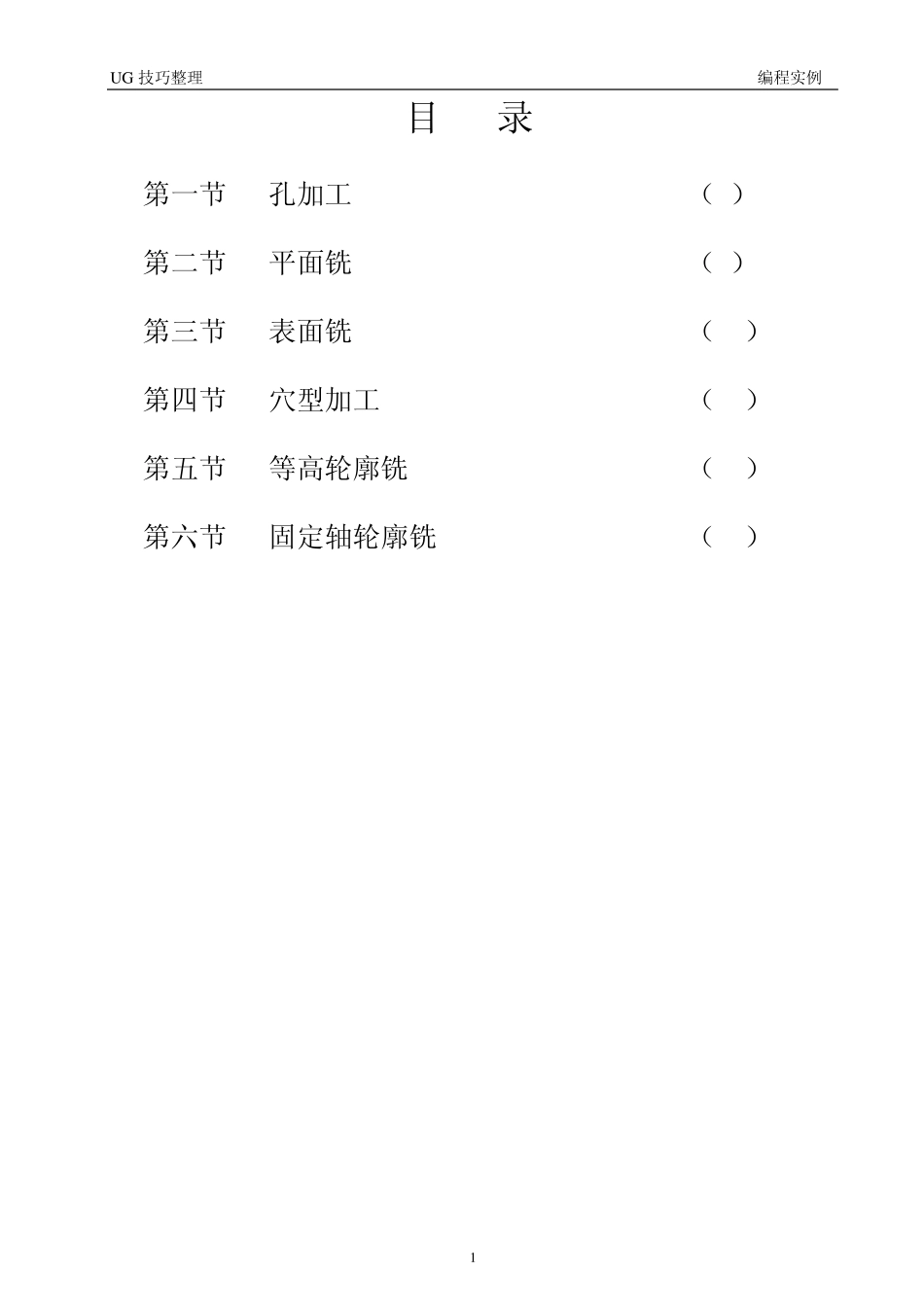 UG 技巧整理

编程实例

目　录

第一节　孔加工　（ ）

第二节　平面铣　（ ）

第三节　表面铣　（　）

第四节　穴型加工　（　）

第五节　等高轮廓铣　（　）

第六节　固定轴轮廓铣　（　）

1